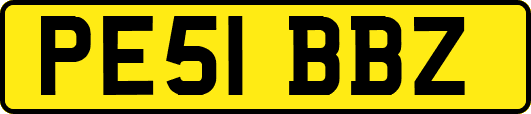 PE51 BBZ